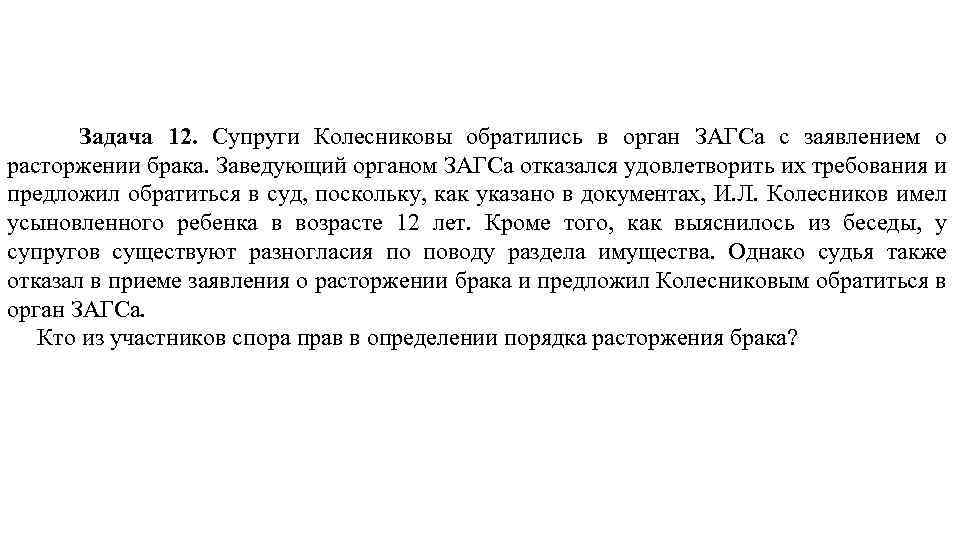 Задача 12. Супруги Колесниковы обратились в орган ЗАГСа с заявлением о расторжении брака. Заведующий органом ЗАГСа отказался удовлетворить их требования и предложил обратиться в суд, поскольку, как указано в документах, И.Л. Колесников имел усыновленного ребенка в возрасте 12 лет. Кроме того, как выяснилось из беседы, у супругов существуют разногласия по поводу раздела имущества. Однако судья также отказал в приеме заявления о расторжении брака и предложил Колесниковым обратиться в орган ЗАГСа.

Кто из участников спора прав в определении порядка расторжения брака?